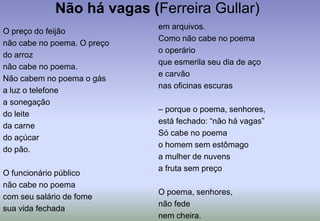 Não há vagas (Ferreira Gullar)

O preço do feijão
não cabe no poema. O preço
do arroz
não cabe no poema.
Não cabem no poema o gás
a luz o telefone
a sonegação
do leite
da carne
do açúcar
do pão.

O funcionário público
não cabe no poema
com seu salário de fome
sua vida fechada
em arquivos.
Como não cabe no poema
o operário
que esmerila seu dia de aço
e carvão
nas oficinas escuras

– porque o poema, senhores,
está fechado: "não há vagas"
Só cabe no poema
o homem sem estômago
a mulher de nuvens
a fruta sem preço

O poema, senhores,
não fede
nem cheira.